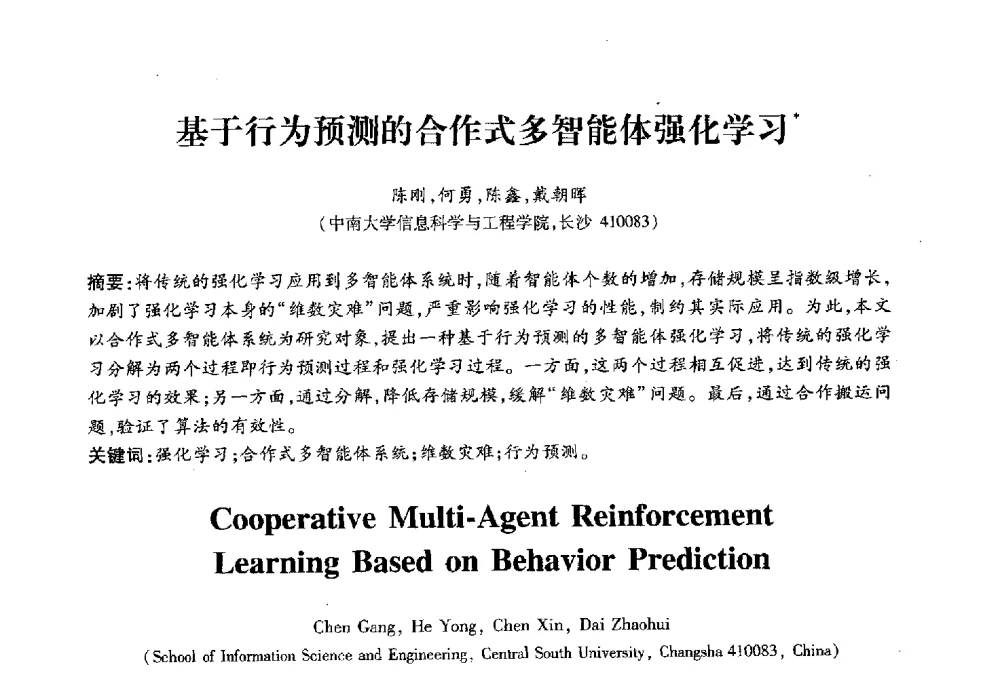 基于行为预测的合作式多智能体强化学习*

陈刚，何勇，陈鑫，戴朝晖
（中南大学信息科学与工程学院，长沙 410083）

摘要：将传统的强化学习应用到多智能体系统时，随着智能体个数的增加，存储规模呈指数级增长，加剧了强化学习本身的“维数灾难”问题，严重影响强化学习的性能，制约其实际应用。为此，本文以合作式多智能体系统为研究对象，提出一种基于行为预测的多智能体强化学习，将传统的强化学习分解为两个过程即行为预测过程和强化学习过程。一方面，这两个过程相互促进，达到传统的强化学习的效果；另一方面，通过分解，降低存储规模，缓解“维数灾难”问题。最后，通过合作搬运问题，验证了算法的有效性。
关键词：强化学习；合作式多智能体系统；维数灾难；行为预测。

Cooperative Multi-Agent Reinforcement Learning Based on Behavior Prediction

Chen Gang, He Yong, Chen Xin, Dai Zhaohui
(School of Information Science and Engineering, Central South University, Changsha 410083, China)